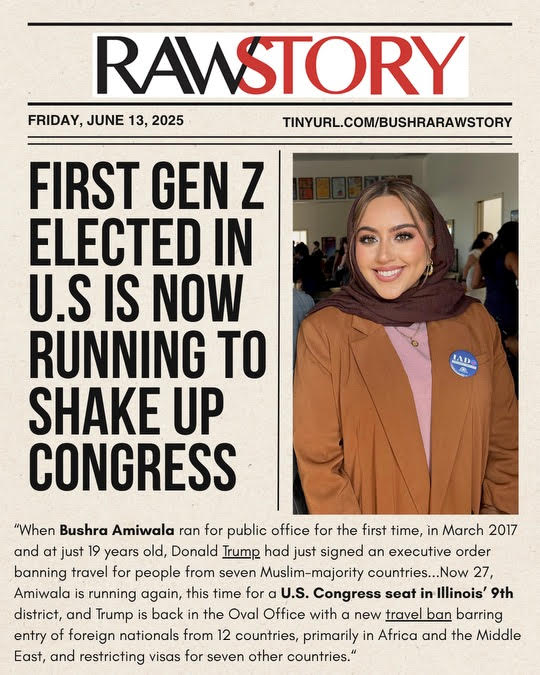 RAWSTORY

FRIDAY, JUNE 13, 2025

TINYURL.COM/BUSHRARAWSTORY

FIRST GEN Z ELECTED IN U.S IS NOW RUNNING TO SHAKE UP CONGRESS

IAD

"When Bushra Amiwala ran for public office for the first time, in March 2017 and at just 19 years old, Donald Trump had just signed an executive order banning travel for people from seven Muslim-majority countries...Now 27, Amiwala is running again, this time for a U.S. Congress seat in Illinois' 9th district, and Trump is back in the Oval Office with a new travel ban barring entry of foreign nationals from 12 countries, primarily in Africa and the Middle East, and restricting visas for seven other countries."